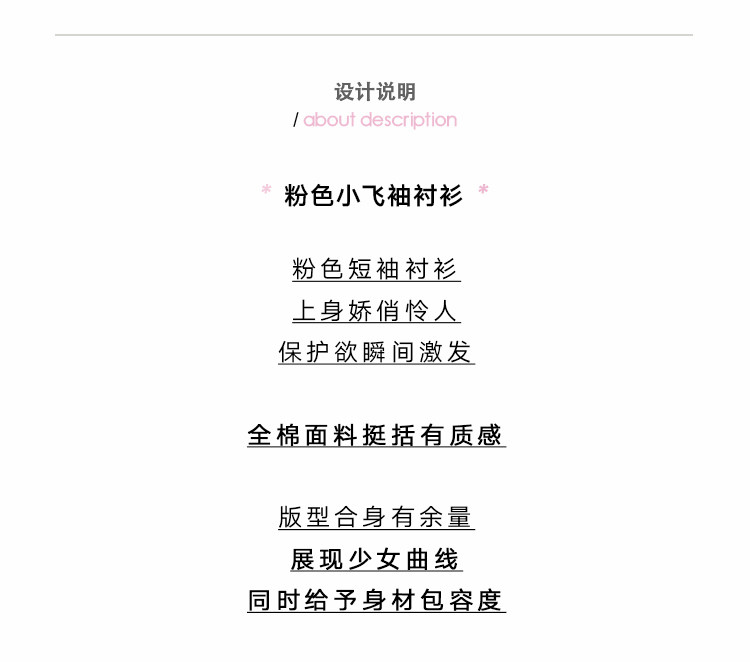 设计说明
/ about description

* 粉色小飞袖衬衫 *

粉色短袖衬衫
上身娇俏怜人
保护欲瞬间激发

全棉面料挺括有质感

版型合身有余量
展现少女曲线
同时给予身材包容度